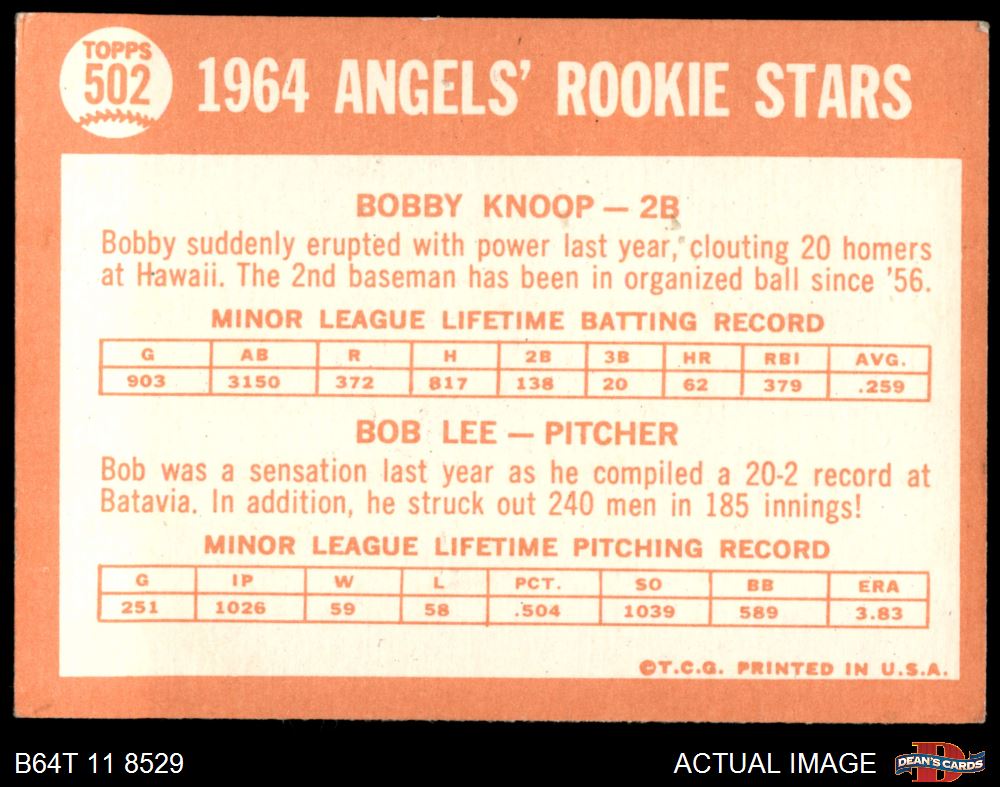 TOPPS
502

1964 ANGELS' ROOKIE STARS

BOBBY KNOOP — 2B

Bobby suddenly erupted with power last year, clouting 20 homers at Hawaii. The 2nd baseman has been in organized ball since '56.

MINOR LEAGUE LIFETIME BATTING RECORD

| G | AB | R | H | 2B | 3B | HR | RBI | AVG. |
|---|---|---|---|---|---|---|---|---|
| 903 | 3150 | 372 | 817 | 138 | 20 | 62 | 379 | .259 |

BOB LEE — PITCHER

Bob was a sensation last year as he compiled a 20-2 record at Batavia. In addition, he struck out 240 men in 185 innings!

MINOR LEAGUE LIFETIME PITCHING RECORD

| G | IP | W | L | PCT. | SO | BB | ERA |
|---|---|---|---|---|---|---|---|
| 251 | 1026 | 59 | 58 | .504 | 1039 | 589 | 3.83 |

©T.C.G. PRINTED IN U.S.A.

B64T 11 8529

ACTUAL IMAGE

DEAN'S CARDS